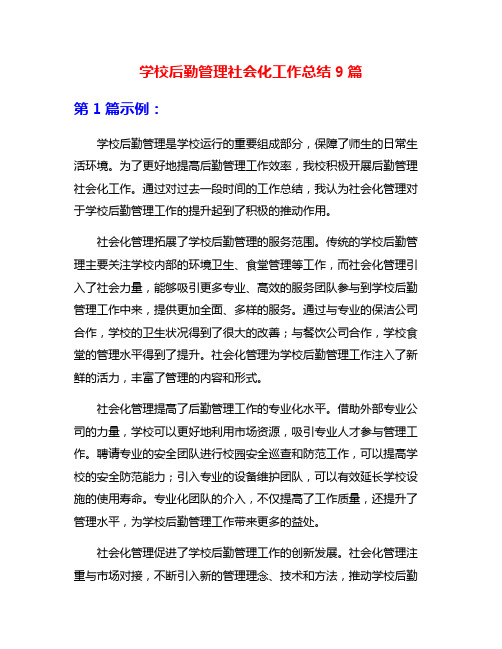 学校后勤管理社会化工作总结 9 篇

第 1 篇示例：

学校后勤管理是学校运行的重要组成部分，保障了师生的日常生活环境。为了更好地提高后勤管理工作效率，我校积极开展后勤管理社会化工作。通过对过去一段时间的工作总结，我认为社会化管理对于学校后勤管理工作的提升起到了积极的推动作用。

社会化管理拓展了学校后勤管理的服务范围。传统的学校后勤管理主要关注学校内部的环境卫生、食堂管理等工作，而社会化管理引入了社会力量，能够吸引更多专业、高效的服务团队参与到学校后勤管理工作中来，提供更加全面、多样的服务。通过与专业的保洁公司合作，学校的卫生状况得到了很大的改善；与餐饮公司合作，学校食堂的管理水平得到了提升。社会化管理为学校后勤管理工作注入了新鲜的活力，丰富了管理的内容和形式。

社会化管理提高了后勤管理工作的专业化水平。借助外部专业公司的力量，学校可以更好地利用市场资源，吸引专业人才参与管理工作。聘请专业的安全团队进行校园安全巡查和防范工作，可以提高学校的安全防范能力；引入专业的设备维护团队，可以有效延长学校设施的使用寿命。专业化团队的介入，不仅提高了工作质量，还提升了管理水平，为学校后勤管理工作带来更多的益处。

社会化管理促进了学校后勤管理工作的创新发展。社会化管理注重与市场对接，不断引入新的管理理念、技术和方法，推动学校后勤